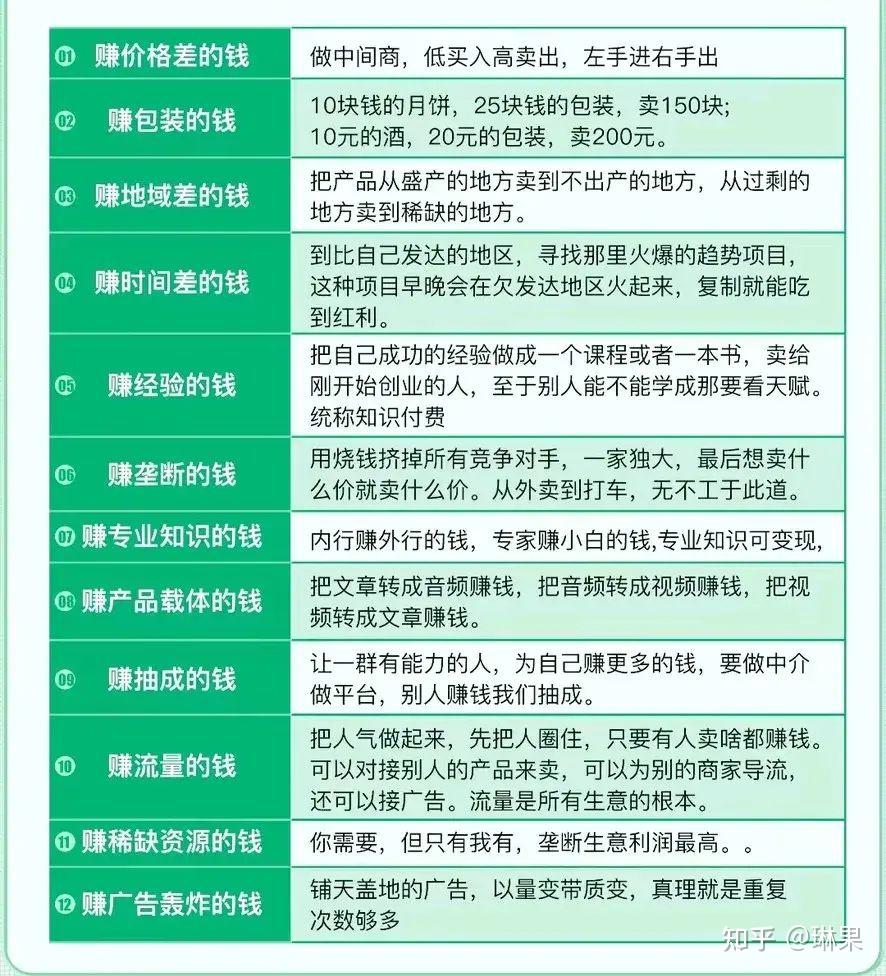 | | |
|---|---|
| 01 赚价格差的钱 | 做中间商，低买入高卖出，左手进右手出 |
| 02 赚包装的钱 | 10块钱的月饼，25块钱的包装，卖150块；10元的酒，20元的包装，卖200元。 |
| 03 赚地域差的钱 | 把产品从盛产的地方卖到不出产的地方，从过剩的地方卖到稀缺的地方。 |
| 04 赚时间差的钱 | 到比自己发达的地区，寻找那里火爆的趋势项目，这种项目早晚会在欠发达地区火起来，复制就能吃到红利。 |
| 05 赚经验的钱 | 把自己成功的经验做成一个课程或者一本书，卖给刚开始创业的人，至于别人能不能学成那要看天赋。统称知识付费 |
| 06 赚垄断的钱 | 用烧钱挤掉所有竞争对手，一家独大，最后想卖什么价就卖什么价。从外卖到打车，无不工于此道。 |
| 07 赚专业知识的钱 | 内行赚外行的钱，专家赚小白的钱,专业知识可变现, |
| 08 赚产品载体的钱 | 把文章转成音频赚钱，把音频转成视频赚钱，把视频转成文章赚钱。 |
| 09 赚抽成的钱 | 让一群有能力的人，为自己赚更多的钱，要做中介做平台，别人赚钱我们抽成。 |
| 10 赚流量的钱 | 把人气做起来，先把人圈住，只要有人卖啥都赚钱。可以对接别人的产品来卖，可以为别的商家导流，还可以接广告。流量是所有生意的根本。 |
| 11 赚稀缺资源的钱 | 你需要，但只有我有，垄断生意利润最高。。 |
| 12 赚广告轰炸的钱 | 铺天盖地的广告，以量变带质变，真理就是重复次数够多 |

知乎 @琳果